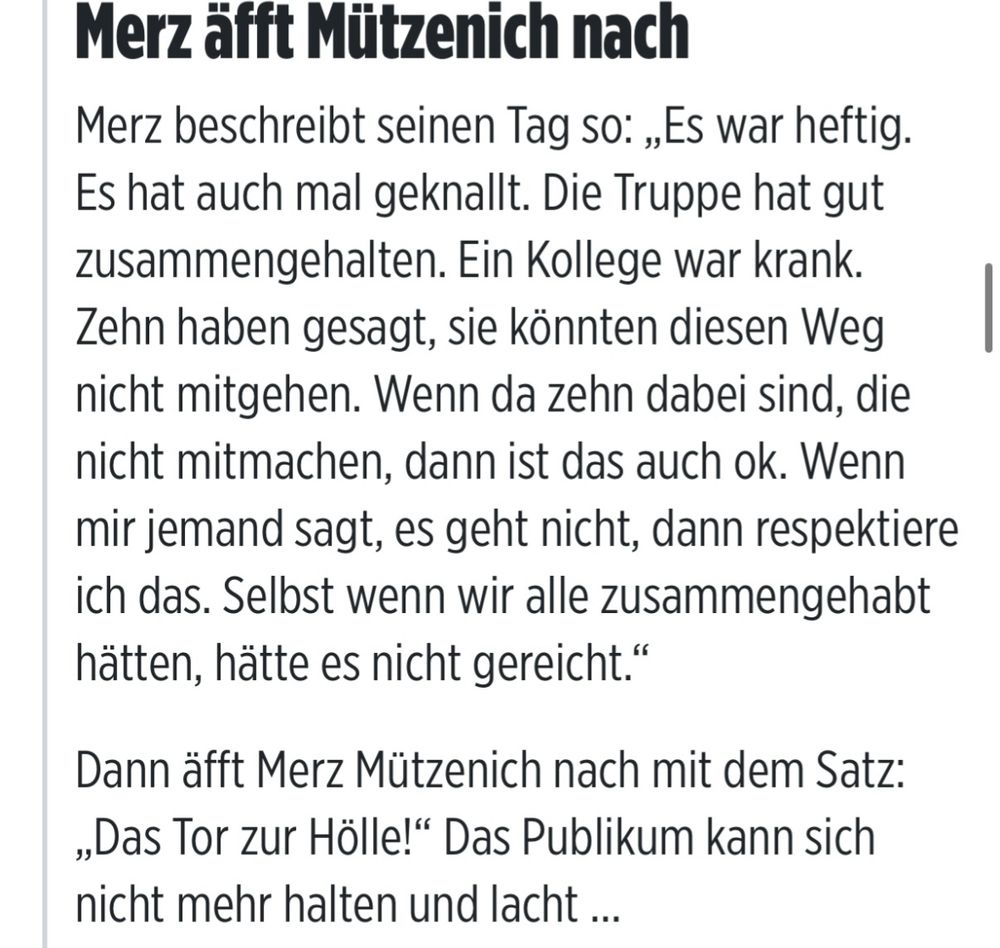 Merz äfft Mützenich nach

Merz beschreibt seinen Tag so: „Es war heftig. Es hat auch mal geknallt. Die Truppe hat gut zusammengehalten. Ein Kollege war krank. Zehn haben gesagt, sie könnten diesen Weg nicht mitgehen. Wenn da zehn dabei sind, die nicht mitmachen, dann ist das auch ok. Wenn mir jemand sagt, es geht nicht, dann respektiere ich das. Selbst wenn wir alle zusammengehabt hätten, hätte es nicht gereicht.“

Dann äfft Merz Mützenich nach mit dem Satz: „Das Tor zur Hölle!“ Das Publikum kann sich nicht mehr halten und lacht ...